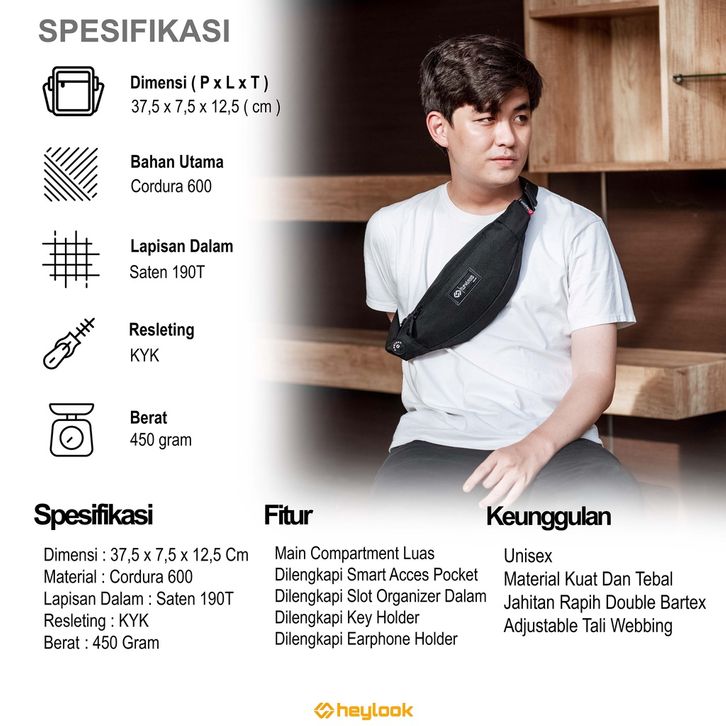 SPESIFIKASI

Dimensi ( P x L x T )
37,5 x 7,5 x 12,5 ( cm )

Bahan Utama
Cordura 600

Lapisan Dalam
Saten 190T

Resleting
KYK

Berat
450 gram

Spesifikasi

Dimensi : 37,5 x 7,5 x 12,5 Cm
Material : Cordura 600
Lapisan Dalam : Saten 190T
Resleting : KYK
Berat : 450 Gram

Fitur

Main Compartment Luas
Dilengkapi Smart Acces Pocket
Dilengkapi Slot Organizer Dalam
Dilengkapi Key Holder
Dilengkapi Earphone Holder

Keunggulan

Unisex
Material Kuat Dan Tebal
Jahitan Rapih Double Bartex
Adjustable Tali Webbing

heylook